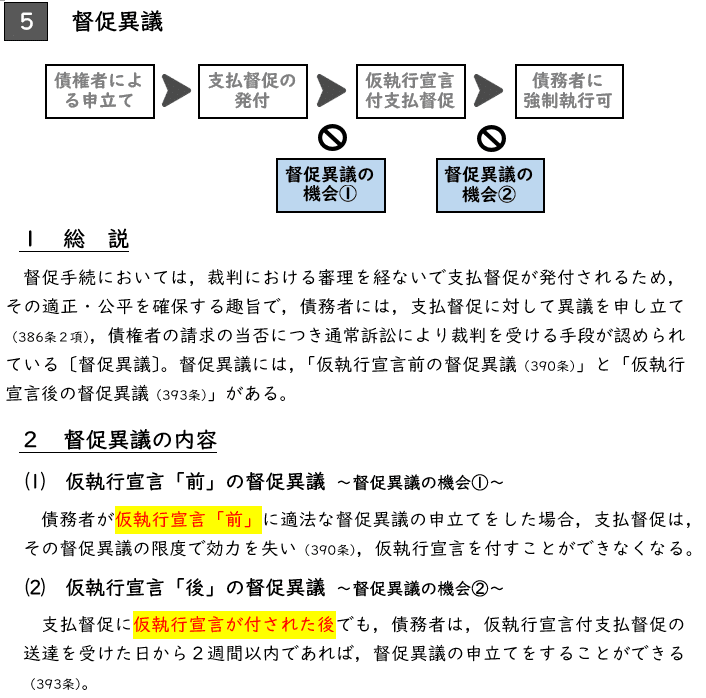 5　督促異議

債権者による申立て

支払督促の発付

仮執行宣言付支払督促

債務者に強制執行可

督促異議の機会①

督促異議の機会②

1　総　説

督促手続においては，裁判における審理を経ないで支払督促が発付されるため，その適正・公平を確保する趣旨で，債務者には，支払督促に対して異議を申し立て（386条２項），債権者の請求の当否につき通常訴訟により裁判を受ける手段が認められている〔督促異議〕。督促異議には，「仮執行宣言前の督促異議（390条）」と「仮執行宣言後の督促異議（393条）」がある。

２　督促異議の内容

(1)　仮執行宣言「前」の督促異議　～督促異議の機会①～

債務者が仮執行宣言「前」に適法な督促異議の申立てをした場合，支払督促は，その督促異議の限度で効力を失い（390条），仮執行宣言を付すことができなくなる。

(2)　仮執行宣言「後」の督促異議　～督促異議の機会②～

支払督促に仮執行宣言が付された後でも，債務者は，仮執行宣言付支払督促の送達を受けた日から２週間以内であれば，督促異議の申立てをすることができる（393条）。